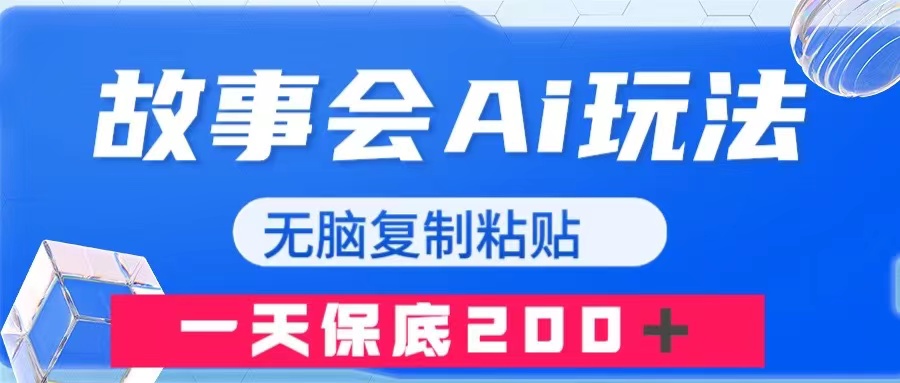 故事会Ai玩法

无脑复制粘贴

一天保底200＋